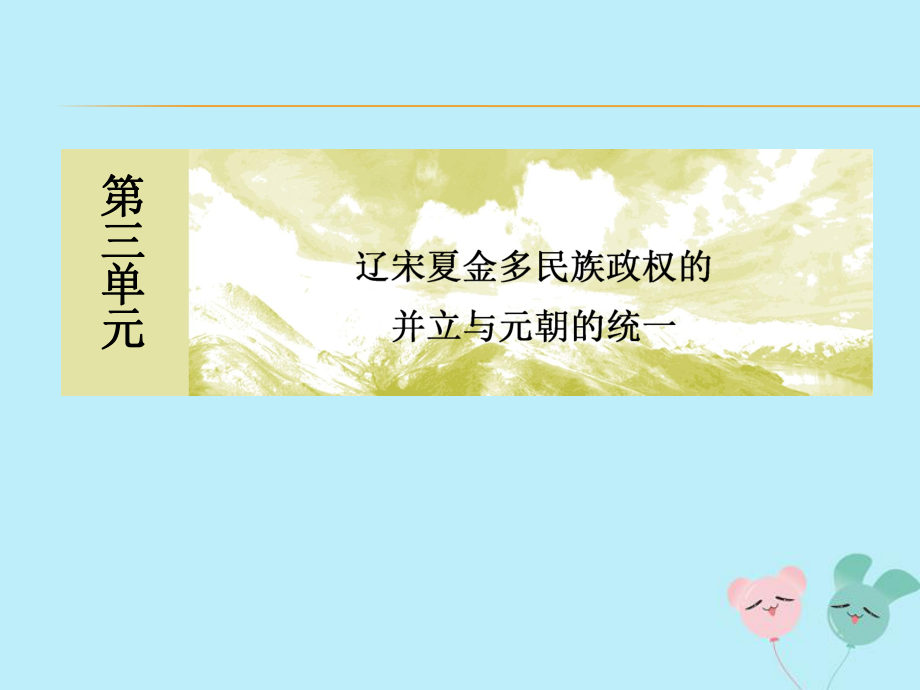 第三单元

辽宋夏金多民族政权的并立与元朝的统一